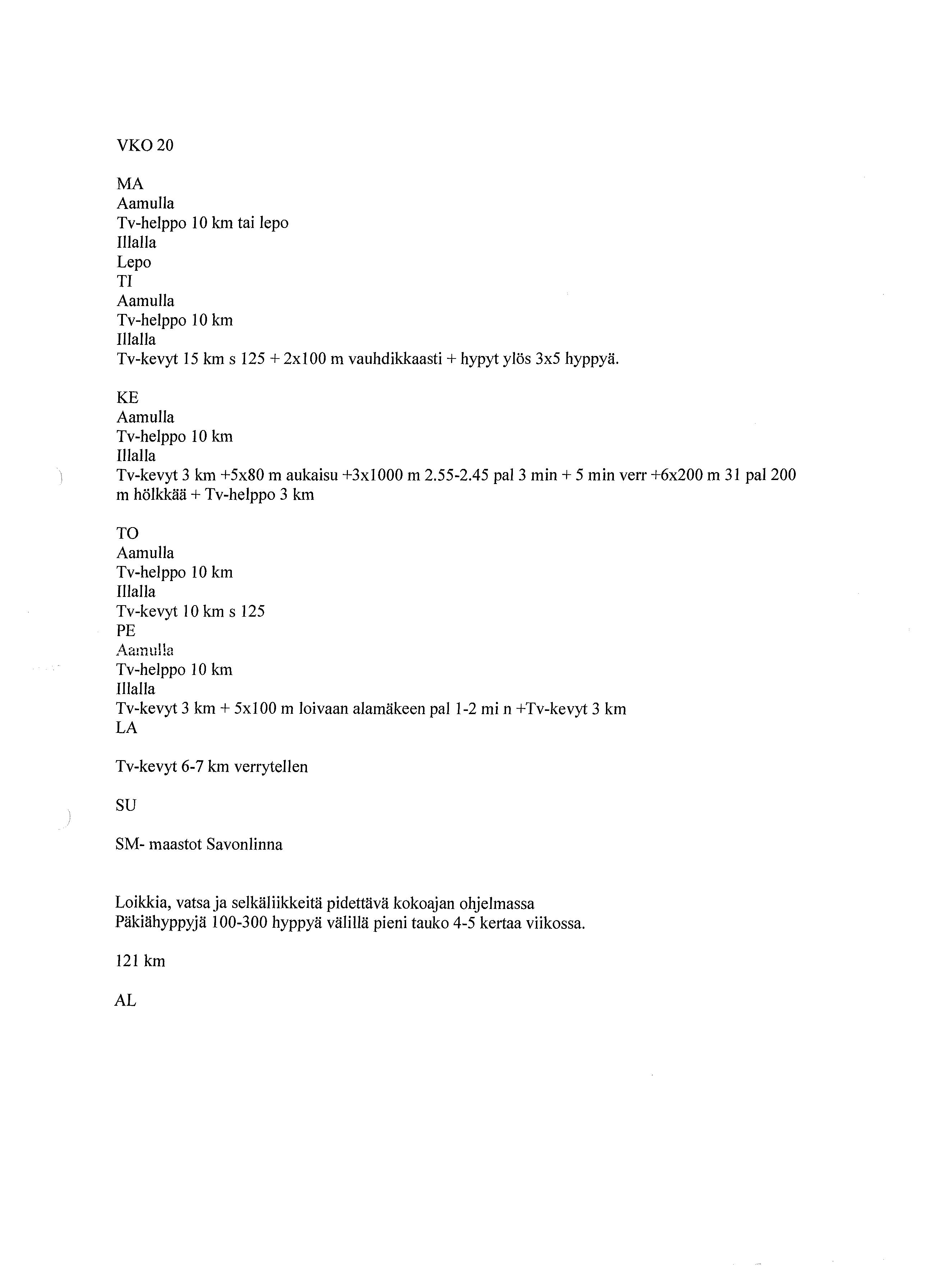 VKO 20

MA
Aamulla
Tv-helppo 10 km tai lepo
Illalla
Lepo
TI
Aamulla
Tv-helppo 10 km
Illalla
Tv-kevyt 15 km s 125 + 2x100 m vauhdikkaasti + hypyt ylös 3x5 hyppyä.

KE
Aamulla
Tv-helppo 10 km
Illalla
Tv-kevyt 3 km +5x80 m aukaisu +3x1000 m 2.55-2.45 pal 3 min + 5 min verr +6x200 m 31 pal 200 m hölkkää + Tv-helppo 3 km

TO
Aamulla
Tv-helppo 10 km
Illalla
Tv-kevyt 10 km s 125
PE
Aamulla
Tv-helppo 10 km
Illalla
Tv-kevyt 3 km + 5x100 m loivaan alamäkeen pal 1-2 mi n +Tv-kevyt 3 km
LA

Tv-kevyt 6-7 km verrytellen

SU

SM- maastot Savonlinna

Loikkia, vatsa ja selkäliikkeitä pidettävä kokoajan ohjelmassa
Päkiähyppyjä 100-300 hyppyä välillä pieni tauko 4-5 kertaa viikossa.

121 km

AL